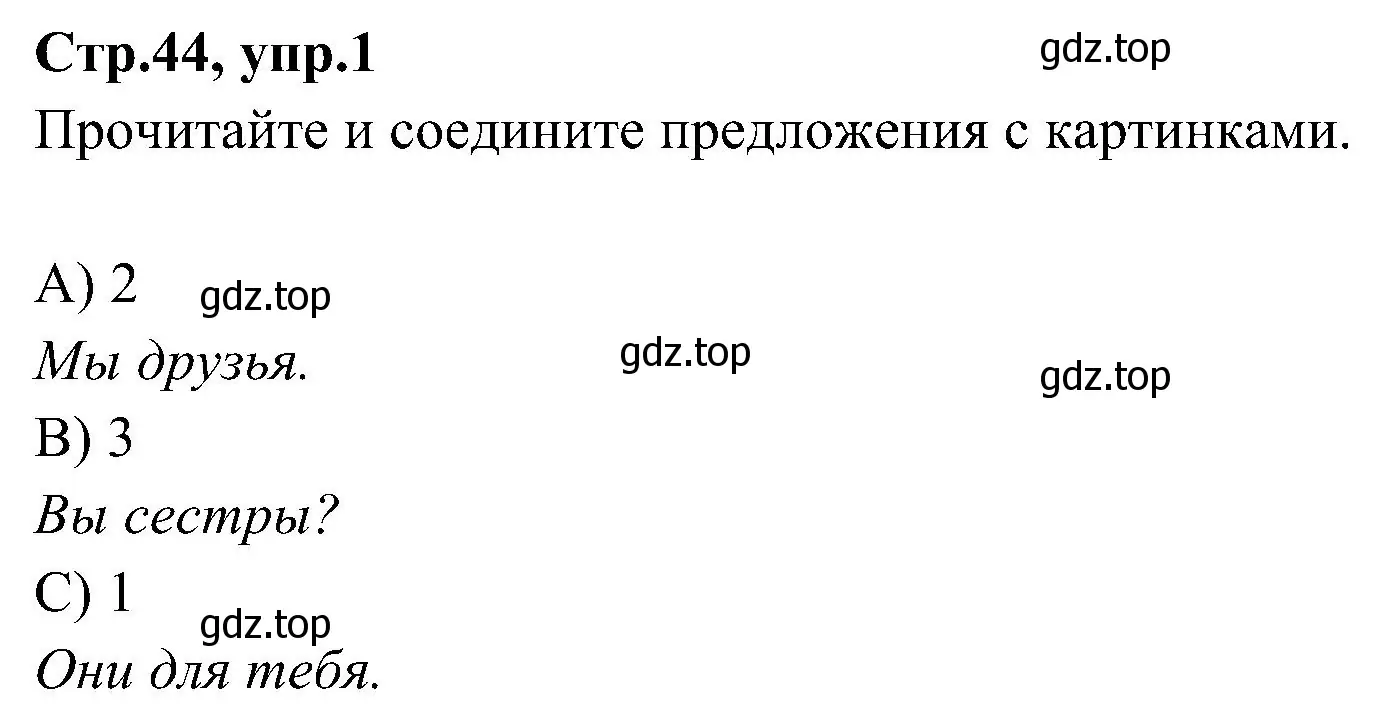 Стр.44, упр.1

gdz.top

Прочитайте и соедините предложения с картинками.

A) 2 gdz.top

Мы друзья. gdz.top

gdz.top

B) 3

Вы сестры?

C) 1 gdz.top

Они для тебя.